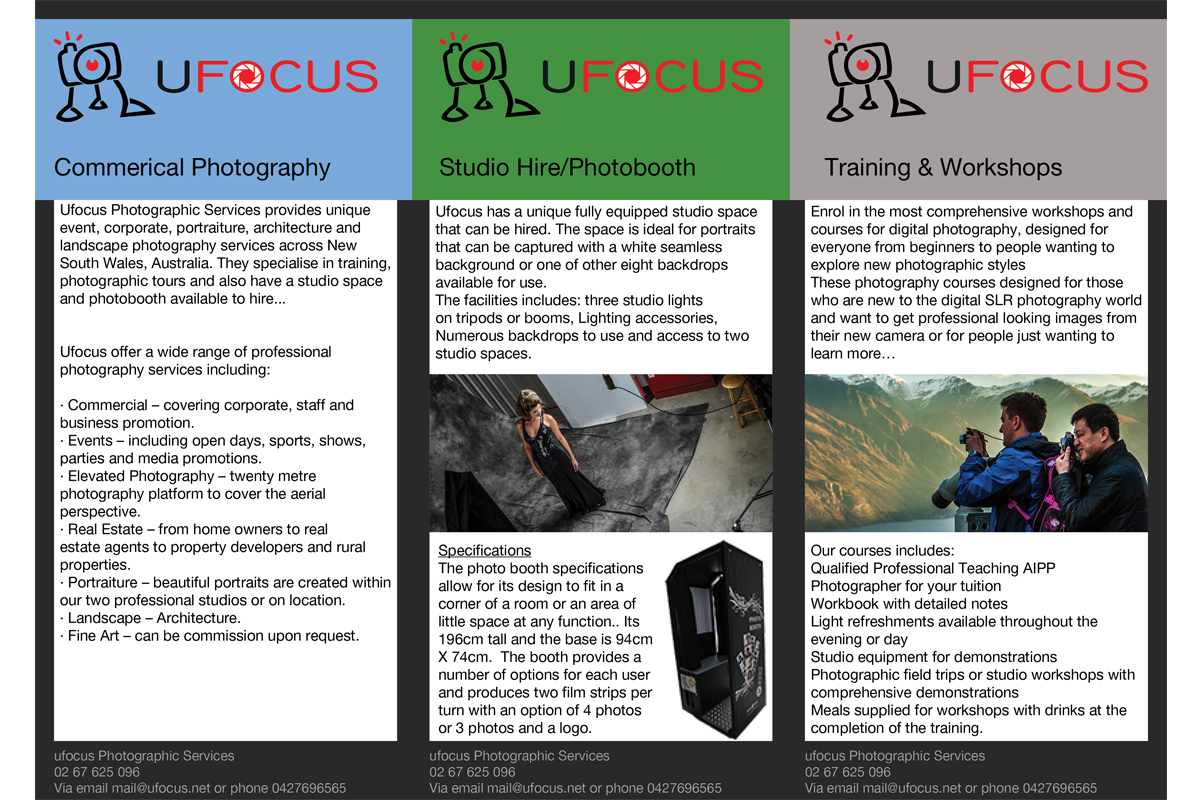 UFOCUS

Commerical Photography

Ufocus Photographic Services provides unique event, corporate, portraiture, architecture and landscape photography services across New South Wales, Australia. They specialise in training, photographic tours and also have a studio space and photobooth available to hire...

Ufocus offer a wide range of professional photography services including:

· Commercial – covering corporate, staff and business promotion.
· Events – including open days, sports, shows, parties and media promotions.
· Elevated Photography – twenty metre photography platform to cover the aerial perspective.
· Real Estate – from home owners to real estate agents to property developers and rural properties.
· Portraiture – beautiful portraits are created within our two professional studios or on location.
· Landscape – Architecture.
· Fine Art – can be commission upon request.

ufocus Photographic Services
02 67 625 096
Via email mail@ufocus.net or phone 0427696565

UFOCUS

Studio Hire/Photobooth

Ufocus has a unique fully equipped studio space that can be hired. The space is ideal for portraits that can be captured with a white seamless background or one of other eight backdrops available for use.
The facilities includes: three studio lights on tripods or booms, Lighting accessories, Numerous backdrops to use and access to two studio spaces.

Specifications
The photo booth specifications allow for its design to fit in a corner of a room or an area of little space at any function.. Its 196cm tall and the base is 94cm X 74cm. The booth provides a number of options for each user and produces two film strips per turn with an option of 4 photos or 3 photos and a logo.

ufocus Photographic Services
02 67 625 096
Via email mail@ufocus.net or phone 0427696565

UFOCUS

Training & Workshops

Enrol in the most comprehensive workshops and courses for digital photography, designed for everyone from beginners to people wanting to explore new photographic styles
These photography courses designed for those who are new to the digital SLR photography world and want to get professional looking images from their new camera or for people just wanting to learn more…

Our courses includes:
Qualified Professional Teaching AIPP Photographer for your tuition
Workbook with detailed notes
Light refreshments available throughout the evening or day
Studio equipment for demonstrations
Photographic field trips or studio workshops with comprehensive demonstrations
Meals supplied for workshops with drinks at the completion of the training.

ufocus Photographic Services
02 67 625 096
Via email mail@ufocus.net or phone 0427696565